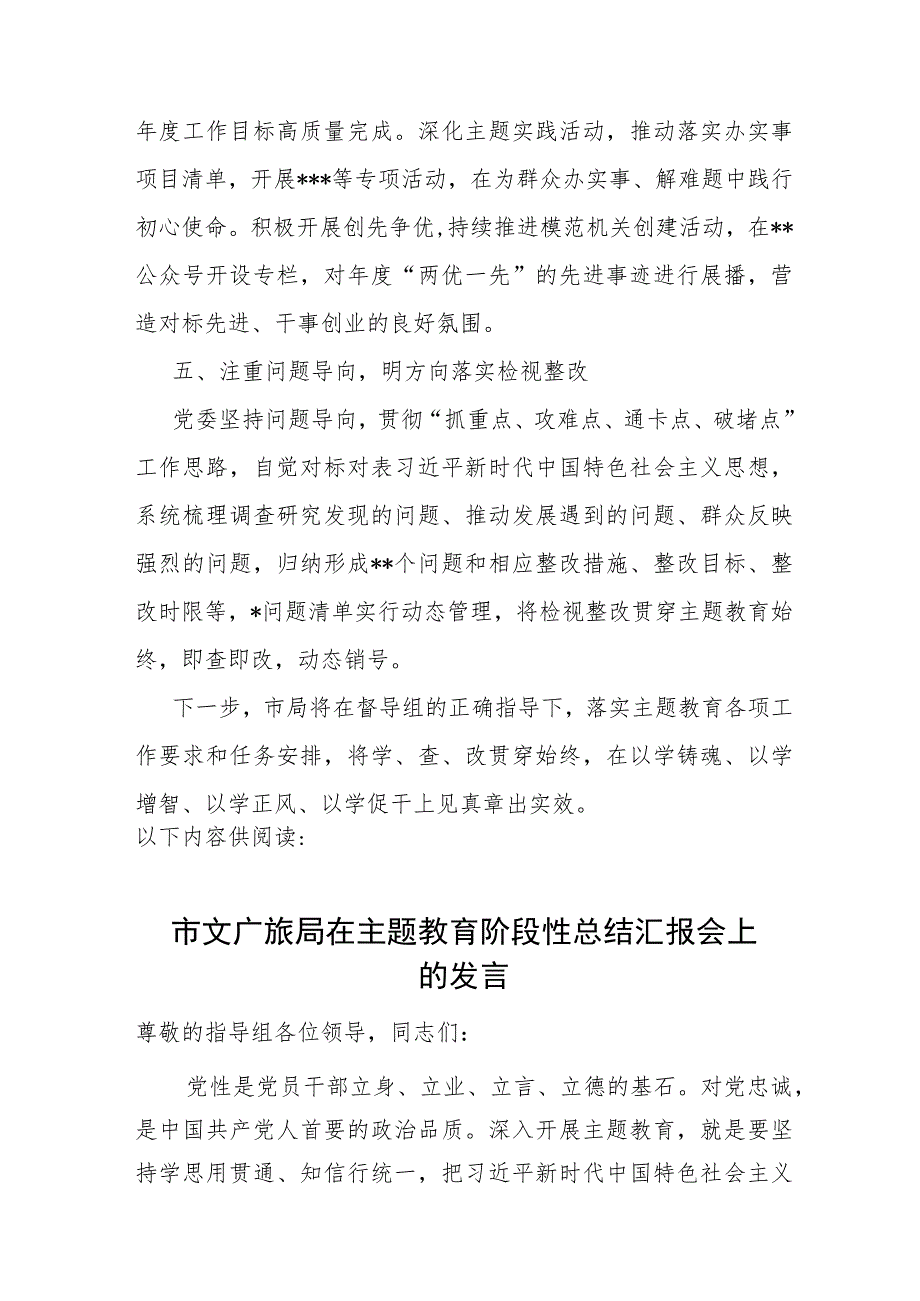 年度工作目标高质量完成。深化主题实践活动，推动落实办实事项目清单，开展***等专项活动，在为群众办实事、解难题中践行初心使命。积极开展创先争优,持续推进模范机关创建活动，在**公众号开设专栏，对年度“两优一先”的先进事迹进行展播，营造对标先进、干事创业的良好氛围。

五、注重问题导向，明方向落实检视整改

党委坚持问题导向，贯彻“抓重点、攻难点、通卡点、破堵点”工作思路，自觉对标对表习近平新时代中国特色社会主义思想，系统梳理调查研究发现的问题、推动发展遇到的问题、群众反映强烈的问题，归纳形成**个问题和相应整改措施、整改目标、整改时限等，*问题清单实行动态管理，将检视整改贯穿主题教育始终，即查即改，动态销号。

下一步，市局将在督导组的正确指导下，落实主题教育各项工作要求和任务安排，将学、查、改贯穿始终，在以学铸魂、以学增智、以学正风、以学促干上见真章出实效。

以下内容供阅读:

市文广旅局在主题教育阶段性总结汇报会上的发言

尊敬的指导组各位领导，同志们:

党性是党员干部立身、立业、立言、立德的基石。对党忠诚，是中国共产党人首要的政治品质。深入开展主题教育，就是要坚持学思用贯通、知信行统一，把习近平新时代中国特色社会主义